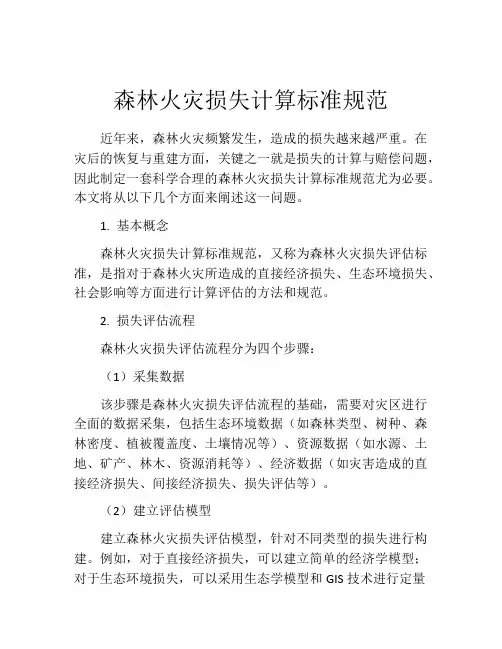 森林火灾损失计算标准规范

近年来，森林火灾频繁发生，造成的损失越来越严重。在灾后的恢复与重建方面，关键之一就是损失的计算与赔偿问题，因此制定一套科学合理的森林火灾损失计算标准规范尤为必要。本文将从以下几个方面来阐述这一问题。

1. 基本概念

森林火灾损失计算标准规范，又称为森林火灾损失评估标准，是指对于森林火灾所造成的直接经济损失、生态环境损失、社会影响等方面进行计算评估的方法和规范。

2. 损失评估流程

森林火灾损失评估流程分为四个步骤：

（1）采集数据

该步骤是森林火灾损失评估流程的基础，需要对灾区进行全面的数据采集，包括生态环境数据（如森林类型、树种、森林密度、植被覆盖度、土壤情况等）、资源数据（如水源、土地、矿产、林木、资源消耗等）、经济数据（如灾害造成的直接经济损失、间接经济损失、损失评估等）。

（2）建立评估模型

建立森林火灾损失评估模型，针对不同类型的损失进行构建。例如，对于直接经济损失，可以建立简单的经济学模型；对于生态环境损失，可以采用生态学模型和 GIS 技术进行定量